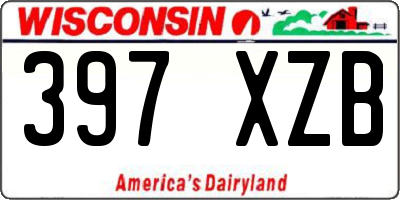 WISCONSIN

397 XZB

America's Dairyland